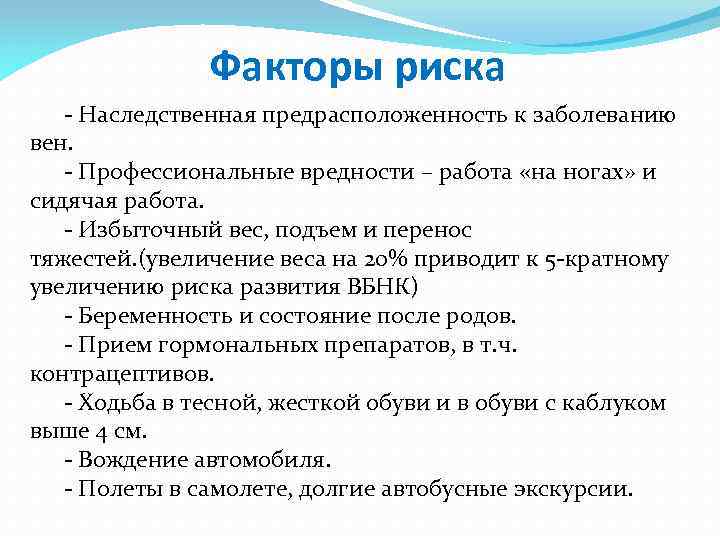 Факторы риска

- Наследственная предрасположенность к заболеванию вен.

- Профессиональные вредности – работа «на ногах» и сидячая работа.

- Избыточный вес, подъем и перенос тяжестей.(увеличение веса на 20% приводит к 5-кратному увеличению риска развития ВБНК)

- Беременность и состояние после родов.

- Прием гормональных препаратов, в т.ч. контрацептивов.

- Ходьба в тесной, жесткой обуви и в обуви с каблуком выше 4 см.

- Вождение автомобиля.

- Полеты в самолете, долгие автобусные экскурсии.